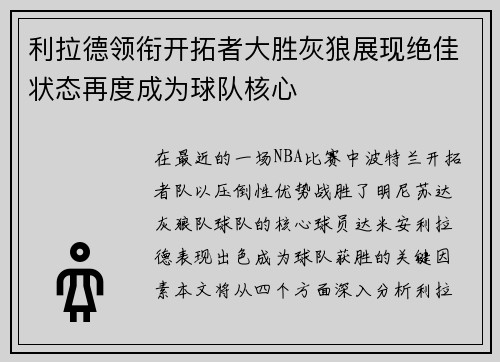 利拉德领衔开拓者大胜灰狼展现绝佳状态再度成为球队核心

在最近的一场NBA比赛中波特兰开拓者队以压倒性优势战胜了明尼苏达灰狼队球队的核心球员达米安利拉德表现出色成为球队获胜的关键因素本文将从四个方面深入分析利拉